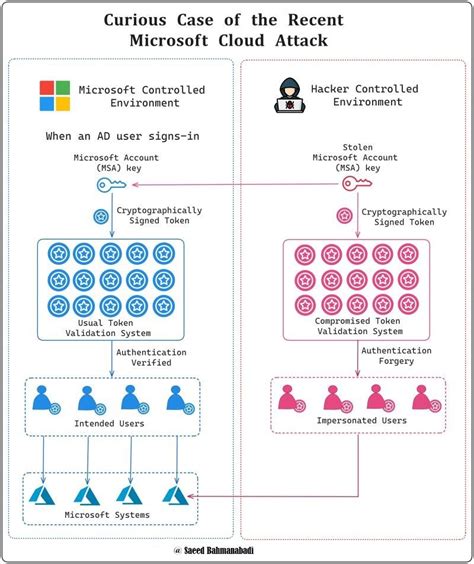 Curious Case of the Recent Microsoft Cloud Attack

Microsoft Controlled Environment

When an AD user signs-in

Microsoft Account (MSA) key

Cryptographically Signed Token

Usual Token Validation System

Authentication Verified

Intended Users

Microsoft Systems

Hacker Controlled Environment

Stolen Microsoft Account (MSA) key

Cryptographically Signed Token

Compromised Token Validation System

Authentication Forgery

Impersonated Users

@ Saeed Bahmanabadi